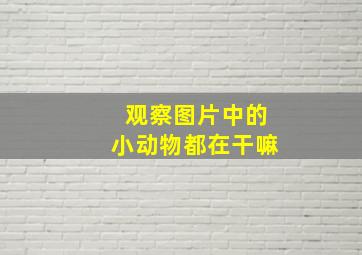 观察图片中的
小动物都在干嘛